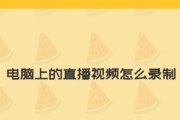 电脑上的直播视频怎么录制